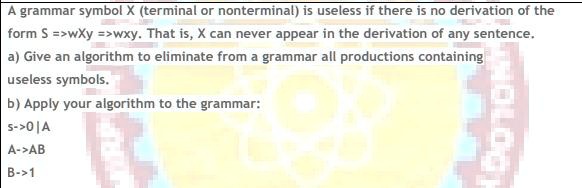 A grammar symbol X (terminal or nonterminal) is useless if there is no derivation of the form S =>wXy =>wxy. That is, X can never appear in the derivation of any sentence.

a) Give an algorithm to eliminate from a grammar all productions containing useless symbols.

b) Apply your algorithm to the grammar:

s->0|A

A->AB

B->1